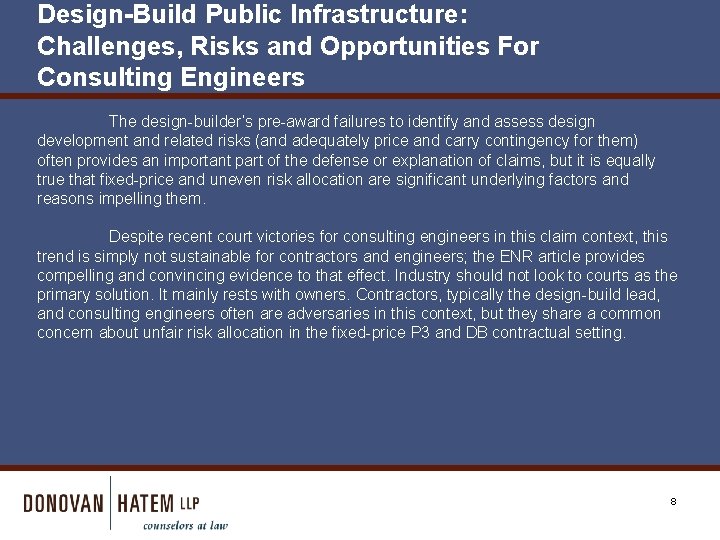 Design-Build Public Infrastructure: Challenges, Risks and Opportunities For Consulting Engineers

The design-builder's pre-award failures to identify and assess design development and related risks (and adequately price and carry contingency for them) often provides an important part of the defense or explanation of claims, but it is equally true that fixed-price and uneven risk allocation are significant underlying factors and reasons impelling them.

Despite recent court victories for consulting engineers in this claim context, this trend is simply not sustainable for contractors and engineers; the ENR article provides compelling and convincing evidence to that effect. Industry should not look to courts as the primary solution. It mainly rests with owners. Contractors, typically the design-build lead, and consulting engineers often are adversaries in this context, but they share a common concern about unfair risk allocation in the fixed-price P3 and DB contractual setting.

DONOVAN HATEM LLP
counselors at law

8